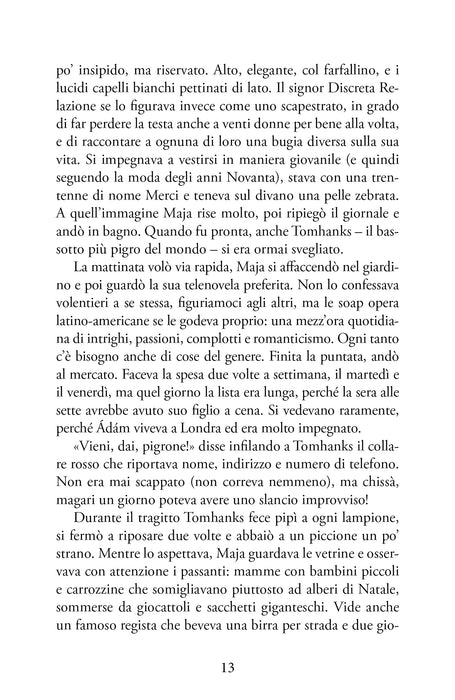 po' insipido, ma riservato. Alto, elegante, col farfallino, e i lucidi capelli bianchi pettinati di lato. Il signor Discreta Relazione se lo figurava invece come uno scapestrato, in grado di far perdere la testa anche a venti donne per bene alla volta, e di raccontare a ognuna di loro una bugia diversa sulla sua vita. Si impegnava a vestirsi in maniera giovanile (e quindi seguendo la moda degli anni Novanta), stava con una trentenne di nome Merci e teneva sul divano una pelle zebrata. A quell'immagine Maja rise molto, poi ripiegò il giornale e andò in bagno. Quando fu pronta, anche Tomhanks – il bassotto più pigro del mondo – si era ormai svegliato.

La mattinata volò via rapida, Maja si affaccendò nel giardino e poi guardò la sua telenovela preferita. Non lo confessava volentieri a se stessa, figuriamoci agli altri, ma le soap opera latino-americane se le godeva proprio: una mezz'ora quotidiana di intrighi, passioni, complotti e romanticismo. Ogni tanto c'è bisogno anche di cose del genere. Finita la puntata, andò al mercato. Faceva la spesa due volte a settimana, il martedì e il venerdì, ma quel giorno la lista era lunga, perché la sera alle sette avrebbe avuto suo figlio a cena. Si vedevano raramente, perché Ádám viveva a Londra ed era molto impegnato.

«Vieni, dai, pigrone!» disse infilando a Tomhanks il collare rosso che riportava nome, indirizzo e numero di telefono. Non era mai scappato (non correva nemmeno), ma chissà, magari un giorno poteva avere uno slancio improvviso!

Durante il tragitto Tomhanks fece pipì a ogni lampione, si fermò a riposare due volte e abbaiò a un piccione un po' strano. Mentre lo aspettava, Maja guardava le vetrine e osservava con attenzione i passanti: mamme con bambini piccoli e carrozzine che somigliavano piuttosto ad alberi di Natale, sommerse da giocattoli e sacchetti giganteschi. Vide anche un famoso regista che beveva una birra per strada e due gio-

13